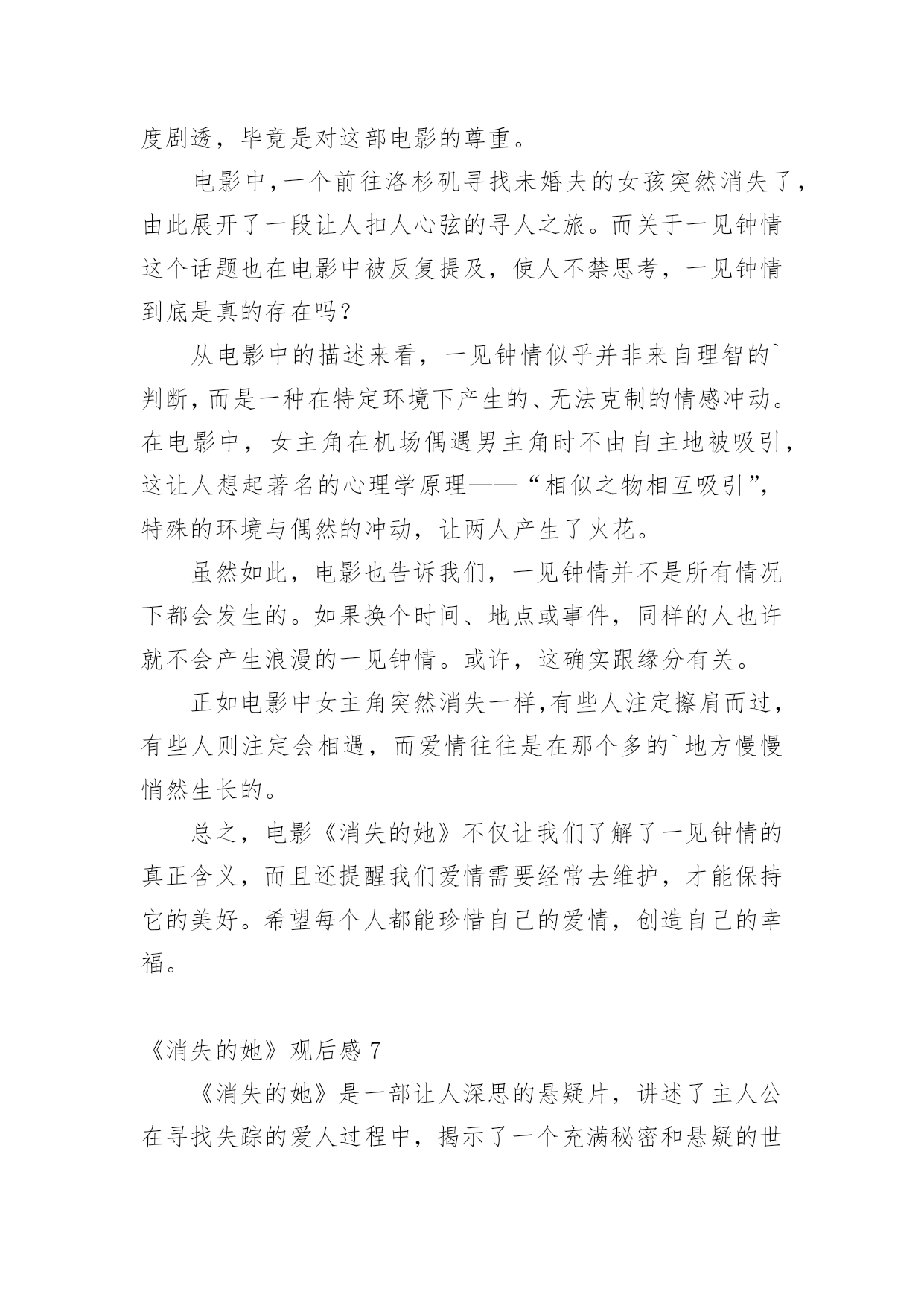 度剧透，毕竟是对这部电影的尊重。

电影中,一个前往洛杉矶寻找未婚夫的女孩突然消失了，由此展开了一段让人扣人心弦的寻人之旅。而关于一见钟情这个话题也在电影中被反复提及，使人不禁思考，一见钟情到底是真的存在吗？

从电影中的描述来看，一见钟情似乎并非来自理智的`判断，而是一种在特定环境下产生的、无法克制的情感冲动。在电影中，女主角在机场偶遇男主角时不由自主地被吸引，这让人想起著名的心理学原理——“相似之物相互吸引”，特殊的环境与偶然的冲动，让两人产生了火花。

虽然如此，电影也告诉我们，一见钟情并不是所有情况下都会发生的。如果换个时间、地点或事件，同样的人也许就不会产生浪漫的一见钟情。或许，这确实跟缘分有关。

正如电影中女主角突然消失一样,有些人注定擦肩而过，有些人则注定会相遇，而爱情往往是在那个多的`地方慢慢悄然生长的。

总之，电影《消失的她》不仅让我们了解了一见钟情的真正含义，而且还提醒我们爱情需要经常去维护，才能保持它的美好。希望每个人都能珍惜自己的爱情，创造自己的幸福。

《消失的她》观后感 7

《消失的她》是一部让人深思的悬疑片，讲述了主人公在寻找失踪的爱人过程中，揭示了一个充满秘密和悬疑的世